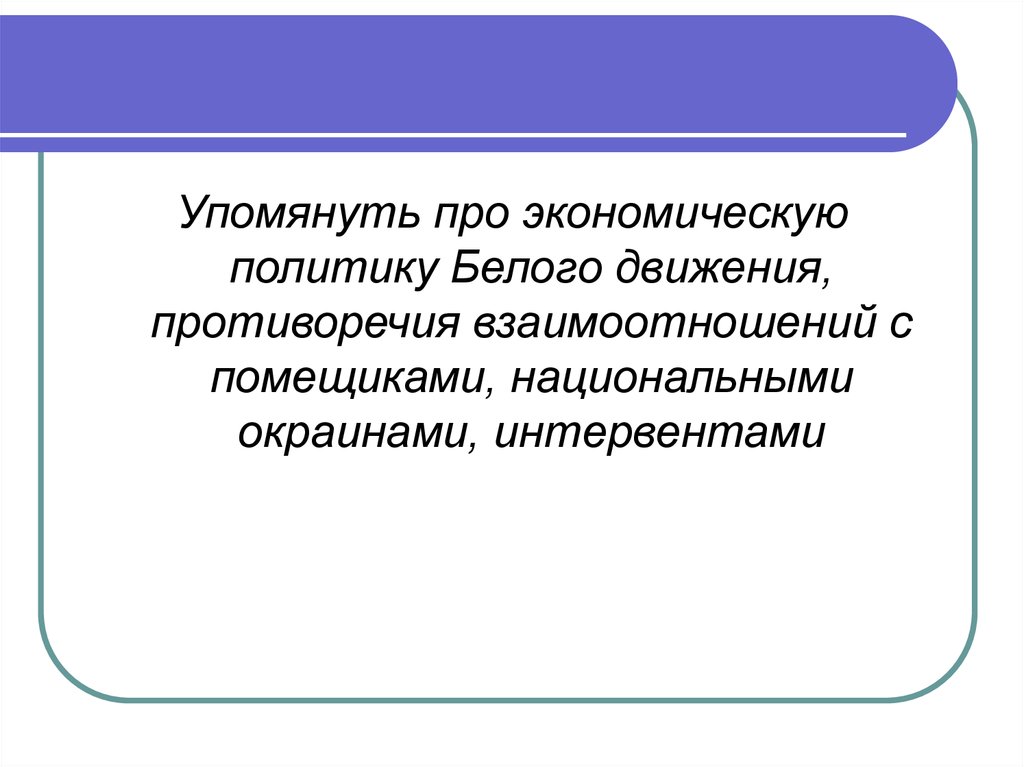 Упомянуть про экономическую политику Белого движения, противоречия взаимоотношений с помещиками, национальными окраинами, интервентами